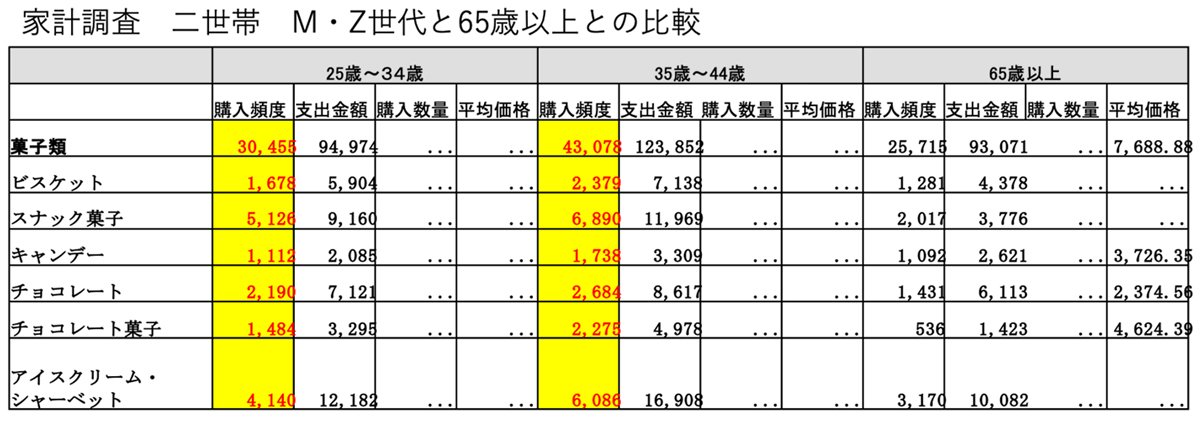 家計調査　二世帯　M・Z世代と65歳以上との比較

| | 25歳～34歳 | | | | 35歳～44歳 | | | | 65歳以上 | | | |
|---|---|---|---|---|---|---|---|---|---|---|---|---|
| | 購入頻度 | 支出金額 | 購入数量 | 平均価格 | 購入頻度 | 支出金額 | 購入数量 | 平均価格 | 購入頻度 | 支出金額 | 購入数量 | 平均価格 |
| 菓子類 | 30,455 | 94,974 | … | … | 43,078 | 123,852 | … | … | 25,715 | 93,071 | … | 7,688.88 |
| ビスケット | 1,678 | 5,904 | … | … | 2,379 | 7,138 | … | … | 1,281 | 4,378 | … | … |
| スナック菓子 | 5,126 | 9,160 | … | … | 6,890 | 11,969 | … | … | 2,017 | 3,776 | … | … |
| キャンデー | 1,112 | 2,085 | … | … | 1,738 | 3,309 | … | … | 1,092 | 2,621 | … | 3,726.35 |
| チョコレート | 2,190 | 7,121 | … | … | 2,684 | 8,617 | … | … | 1,431 | 6,113 | … | 2,374.56 |
| チョコレート菓子 | 1,484 | 3,295 | … | … | 2,275 | 4,978 | … | … | 536 | 1,423 | … | 4,624.39 |
| アイスクリーム・シャーベット | 4,140 | 12,182 | … | … | 6,086 | 16,908 | … | … | 3,170 | 10,082 | … | … |